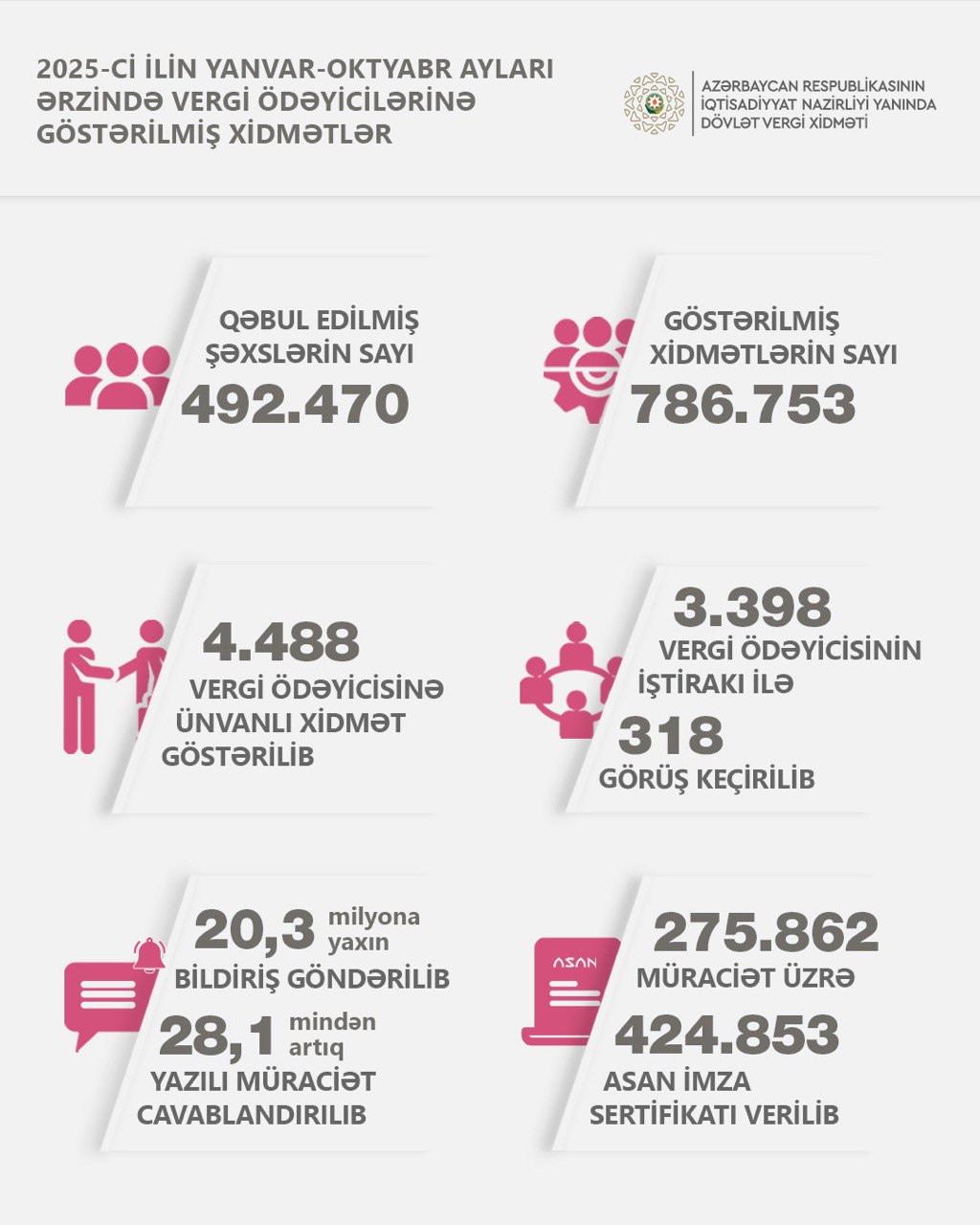 2025-Cİ İLİN YANVAR-OKTYABR AYLARI ƏRZİNDƏ VERGİ ÖDƏYİCİLƏRİNƏ GÖSTƏRİLMİŞ XİDMƏTLƏR

AZƏRBAYCAN RESPUBLİKASININ İQTİSADİYYAT NAZİRLİYİ YANINDA DÖVLƏT VERGİ XİDMƏTİ

QƏBUL EDİLMİŞ ŞƏXSLƏRİN SAYI
492.470

GÖSTƏRİLMİŞ XİDMƏTLƏRİN SAYI
786.753

4.488
VERGİ ÖDƏYİCİSİNƏ ÜNVANLI XİDMƏT GÖSTƏRİLİB

3.398
VERGİ ÖDƏYİCİSİNİN İŞTİRAKI İLƏ
318
GÖRÜŞ KEÇİRİLİB

20,3 milyona yaxın
BİLDİRİŞ GÖNDƏRİLİB
28,1 mindən artıq
YAZILI MÜRACİƏT CAVABLANDIRILIB

ASAN
275.862
MÜRACİƏT ÜZRƏ
424.853
ASAN İMZA SERTİFİKATI VERİLİB